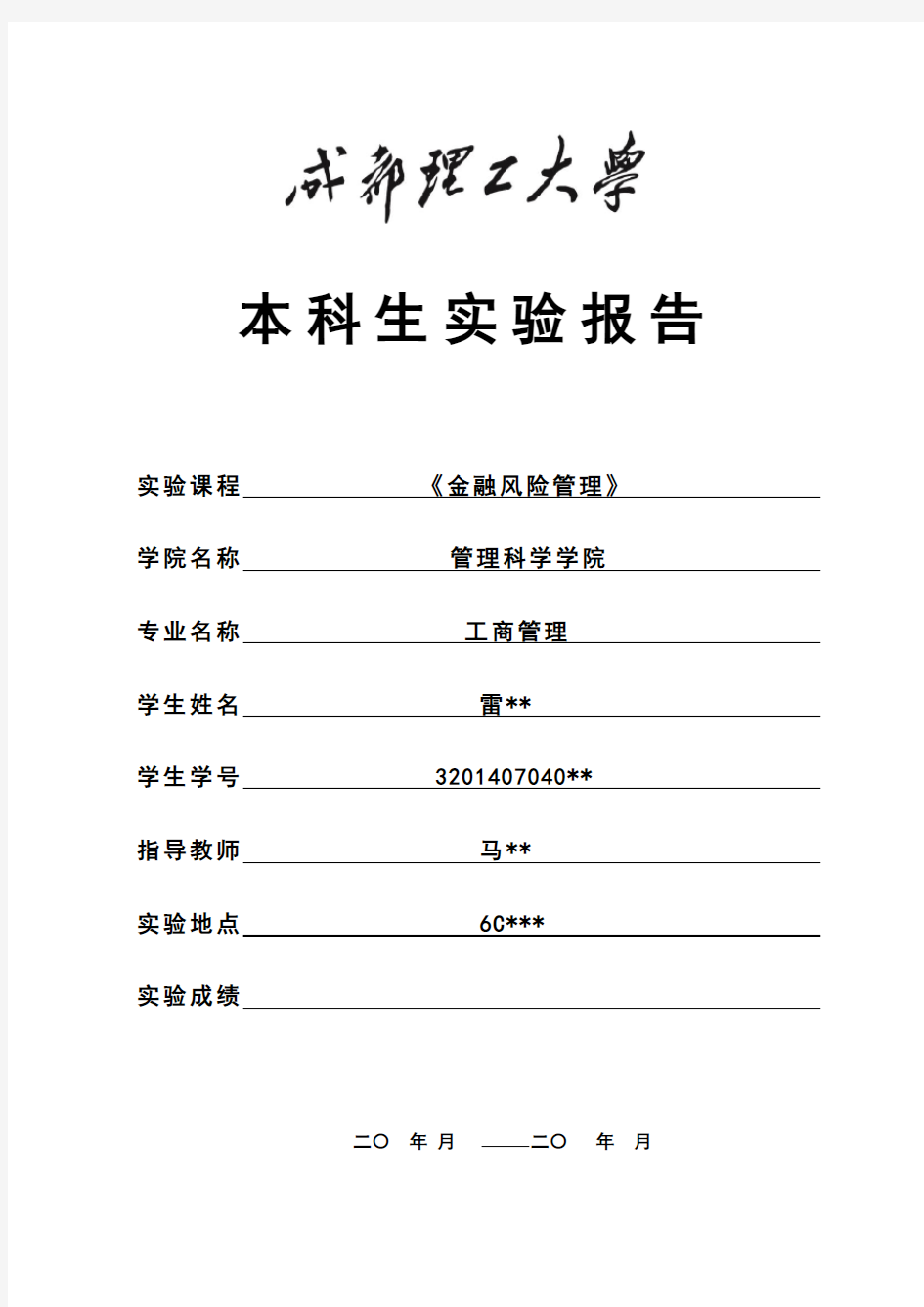 成都理工大學

本科生实验报告

实验课程 《金融风险管理》

学院名称 管理科学学院

专业名称 工商管理

学生姓名 雷**

学生学号 3201407040**

指导教师 马**

实验地点 6C***

实验成绩

二〇 年 月 ——二〇 年 月